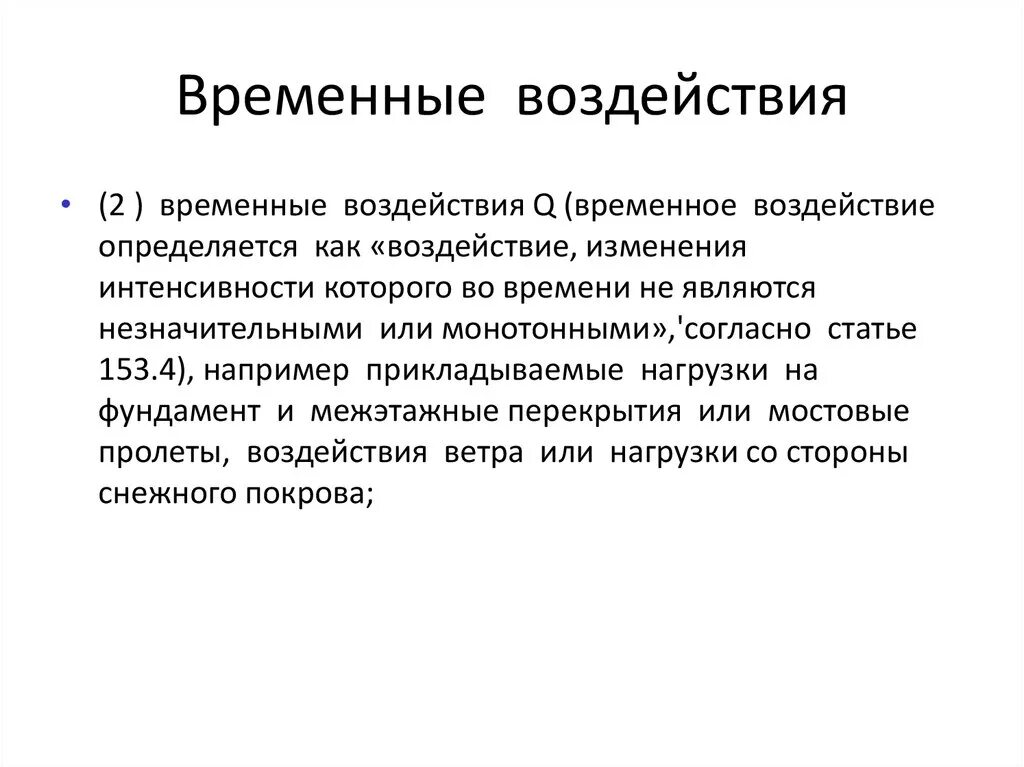 Временные воздействия

• (2 ) временные воздействия Q (временное воздействие определяется как «воздействие, изменения интенсивности которого во времени не являются незначительными или монотонными»,'согласно статье 153.4), например прикладываемые нагрузки на фундамент и межэтажные перекрытия или мостовые пролеты, воздействия ветра или нагрузки со стороны снежного покрова;